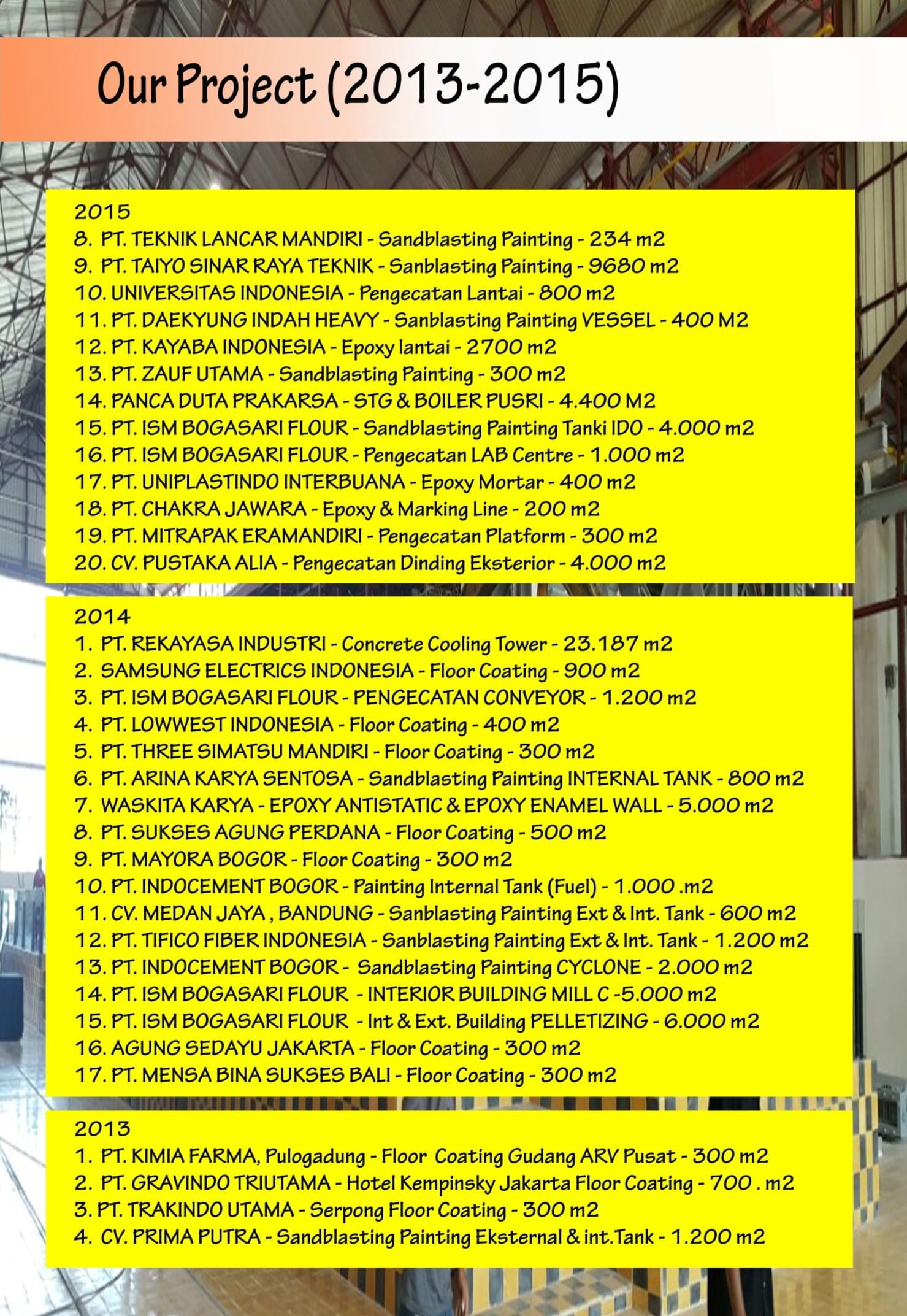 Our Project (2013-2015)

2015
8. PT. TEKNIK LANCAR MANDIRI - Sandblasting Painting - 234 m2
9. PT. TAIYO SINAR RAYA TEKNIK - Sanblasting Painting - 9680 m2
10. UNIVERSITAS INDONESIA - Pengecatan Lantai - 800 m2
11. PT. DAEKYUNG INDAH HEAVY - Sanblasting Painting VESSEL - 400 M2
12. PT. KAYABA INDONESIA - Epoxy lantai - 2700 m2
13. PT. ZAUF UTAMA - Sandblasting Painting - 300 m2
14. PANCA DUTA PRAKARSA - STG & BOILER PUSRI - 4.400 M2
15. PT. ISM BOGASARI FLOUR - Sandblasting Painting Tanki IDO - 4.000 m2
16. PT. ISM BOGASARI FLOUR - Pengecatan LAB Centre - 1.000 m2
17. PT. UNIPLASTINDO INTERBUANA - Epoxy Mortar - 400 m2
18. PT. CHAKRA JAWARA - Epoxy & Marking Line - 200 m2
19. PT. MITRAPAK ERAMANDIRI - Pengecatan Platform - 300 m2
20. CV. PUSTAKA ALIA - Pengecatan Dinding Eksterior - 4.000 m2

2014
1. PT. REKAYASA INDUSTRI - Concrete Cooling Tower - 23.187 m2
2. SAMSUNG ELECTRICS INDONESIA - Floor Coating - 900 m2
3. PT. ISM BOGASARI FLOUR - PENGECATAN CONVEYOR - 1.200 m2
4. PT. LOWWEST INDONESIA - Floor Coating - 400 m2
5. PT. THREE SIMATSU MANDIRI - Floor Coating - 300 m2
6. PT. ARINA KARYA SENTOSA - Sandblasting Painting INTERNAL TANK - 800 m2
7. WASKITA KARYA - EPOXY ANTISTATIC & EPOXY ENAMEL WALL - 5.000 m2
8. PT. SUKSES AGUNG PERDANA - Floor Coating - 500 m2
9. PT. MAYORA BOGOR - Floor Coating - 300 m2
10. PT. INDOCEMENT BOGOR - Painting Internal Tank (Fuel) - 1.000 .m2
11. CV. MEDAN JAYA , BANDUNG - Sanblasting Painting Ext & Int. Tank - 600 m2
12. PT. TIFICO FIBER INDONESIA - Sanblasting Painting Ext & Int. Tank - 1.200 m2
13. PT. INDOCEMENT BOGOR - Sandblasting Painting CYCLONE - 2.000 m2
14. PT. ISM BOGASARI FLOUR - INTERIOR BUILDING MILL C -5.000 m2
15. PT. ISM BOGASARI FLOUR - Int & Ext. Building PELLETIZING - 6.000 m2
16. AGUNG SEDAYU JAKARTA - Floor Coating - 300 m2
17. PT. MENSA BINA SUKSES BALI - Floor Coating - 300 m2

2013
1. PT. KIMIA FARMA, Pulogadung - Floor Coating Gudang ARV Pusat - 300 m2
2. PT. GRAVINDO TRIUTAMA - Hotel Kempinsky Jakarta Floor Coating - 700 . m2
3. PT. TRAKINDO UTAMA - Serpong Floor Coating - 300 m2
4. CV. PRIMA PUTRA - Sandblasting Painting Eksternal & int.Tank - 1.200 m2